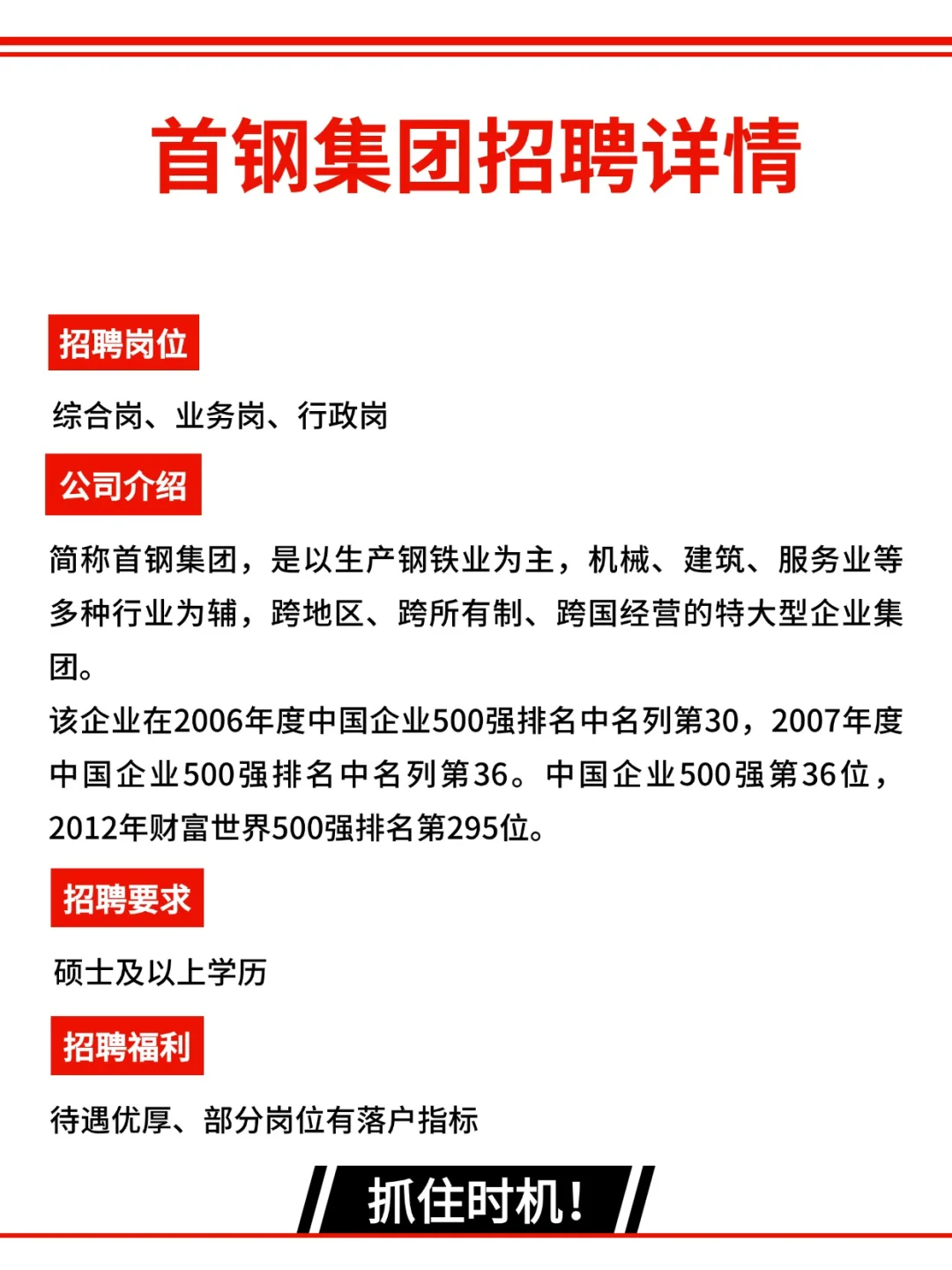 首钢集团招聘详情

招聘岗位

综合岗、业务岗、行政岗

公司介绍

简称首钢集团，是以生产钢铁业为主，机械、建筑、服务业等多种行业为辅，跨地区、跨所有制、跨国经营的特大型企业集团。

该企业在2006年度中国企业500强排名中名列第30，2007年度中国企业500强排名中名列第36。中国企业500强第36位，2012年财富世界500强排名第295位。

招聘要求

硕士及以上学历

招聘福利

待遇优厚、部分岗位有落户指标

抓住时机！